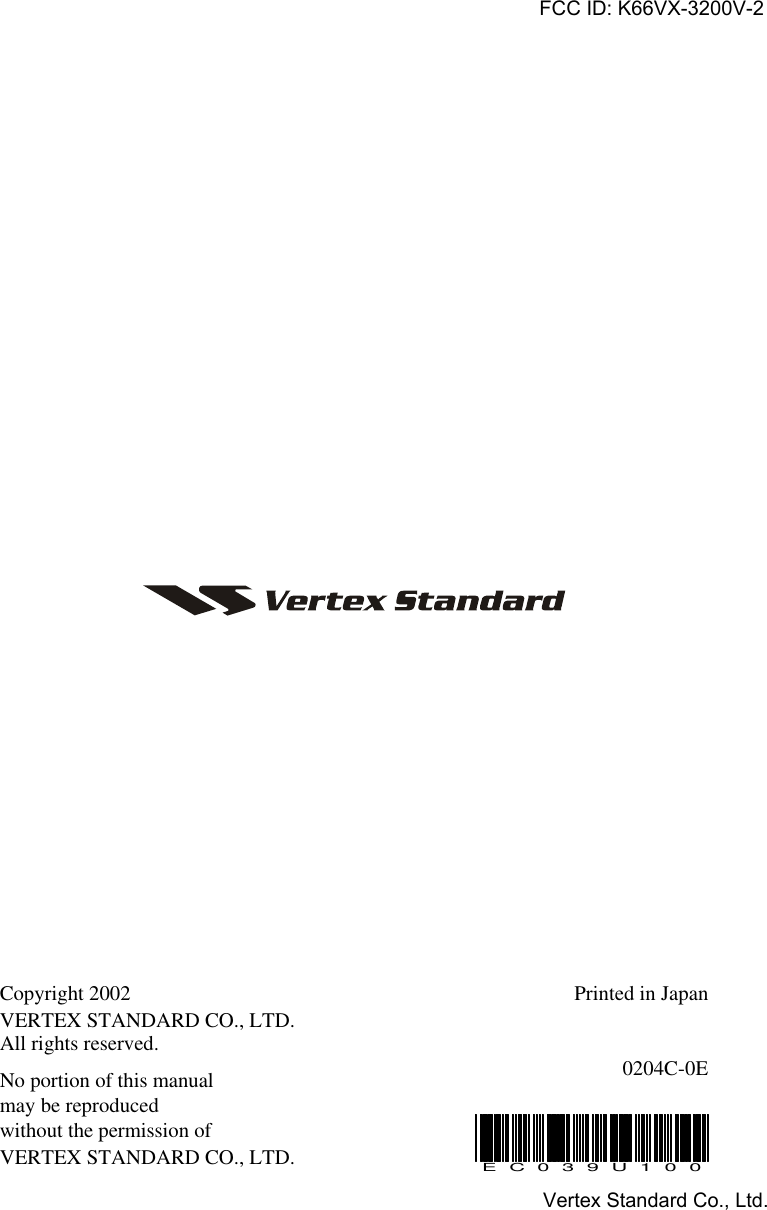 FCC ID: K66VX-3200V-2

Vertex Standard

Copyright 2002
VERTEX STANDARD CO., LTD.
All rights reserved.

No portion of this manual may be reproduced without the permission of VERTEX STANDARD CO., LTD.

Printed in Japan

0204C-0E

EC039U100

Vertex Standard Co., Ltd.